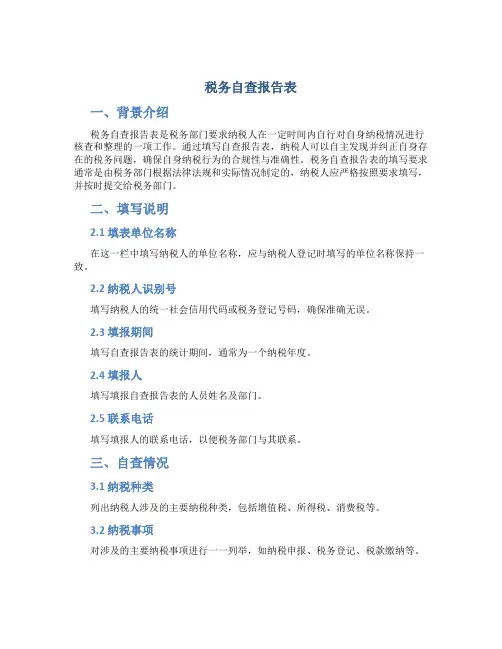 税务自查报告表

一、背景介绍

税务自查报告表是税务部门要求纳税人在一定时间内自行对自身纳税情况进行核查和整理的一项工作。通过填写自查报告表，纳税人可以自主发现并纠正自身存在的税务问题，确保自身纳税行为的合规性与准确性。税务自查报告表的填写要求通常是由税务部门根据法律法规和实际情况制定的，纳税人应严格按照要求填写，并按时提交给税务部门。

二、填写说明

2.1 填表单位名称

在这一栏中填写纳税人的单位名称，应与纳税人登记时填写的单位名称保持一致。

2.2 纳税人识别号

填写纳税人的统一社会信用代码或税务登记号码，确保准确无误。

2.3 填报期间

填写自查报告表的统计期间，通常为一个纳税年度。

2.4 填报人

填写填报自查报告表的人员姓名及部门。

2.5 联系电话

填写填报人的联系电话，以便税务部门与其联系。

三、自查情况

3.1 纳税种类

列出纳税人涉及的主要纳税种类，包括增值税、所得税、消费税等。

3.2 纳税事项

对涉及的主要纳税事项进行一一列举，如纳税申报、税务登记、税款缴纳等。